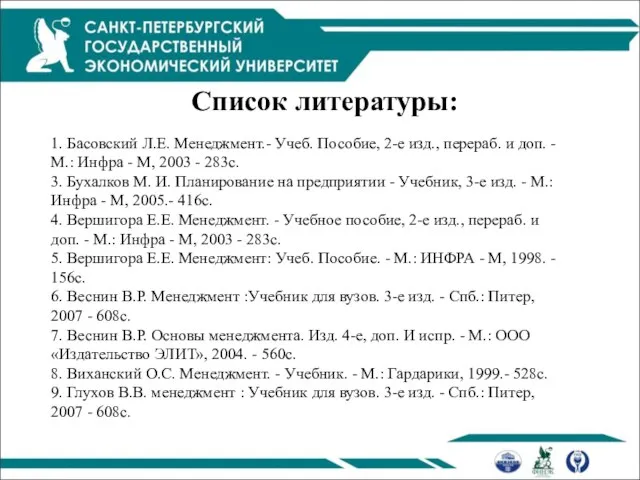 САНКТ-ПЕТЕРБУРГСКИЙ ГОСУДАРСТВЕННЫЙ ЭКОНОМИЧЕСКИЙ УНИВЕРСИТЕТ

Список литературы:

1. Басовский Л.Е. Менеджмент.- Учеб. Пособие, 2-е изд., перераб. и доп. - М.: Инфра - М, 2003 - 283с.
3. Бухалков М. И. Планирование на предприятии - Учебник, 3-е изд. - М.: Инфра - М, 2005.- 416с.
4. Вершигора Е.Е. Менеджмент. - Учебное пособие, 2-е изд., перераб. и доп. - М.: Инфра - М, 2003 - 283с.
5. Вершигора Е.Е. Менеджмент: Учеб. Пособие. - М.: ИНФРА - М, 1998. - 156с.
6. Веснин В.Р. Менеджмент :Учебник для вузов. 3-е изд. - Спб.: Питер, 2007 - 608с.
7. Веснин В.Р. Основы менеджмента. Изд. 4-е, доп. И испр. - М.: ООО «Издательство ЭЛИТ», 2004. - 560с.
8. Виханский О.С. Менеджмент. - Учебник. - М.: Гардарики, 1999.- 528с.
9. Глухов В.В. менеджмент : Учебник для вузов. 3-е изд. - Спб.: Питер, 2007 - 608с.